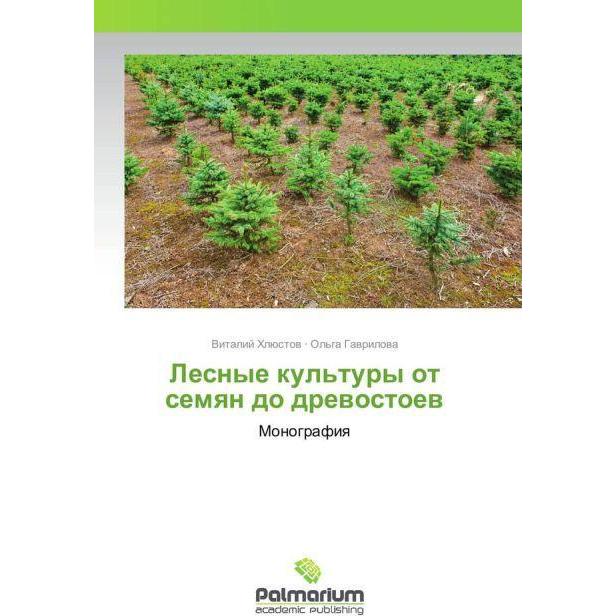 Виталий Хлюстов · Ольга Гаврилова

Лесные культуры от семян до древостоев

Монография

Palmarium
academic publishing